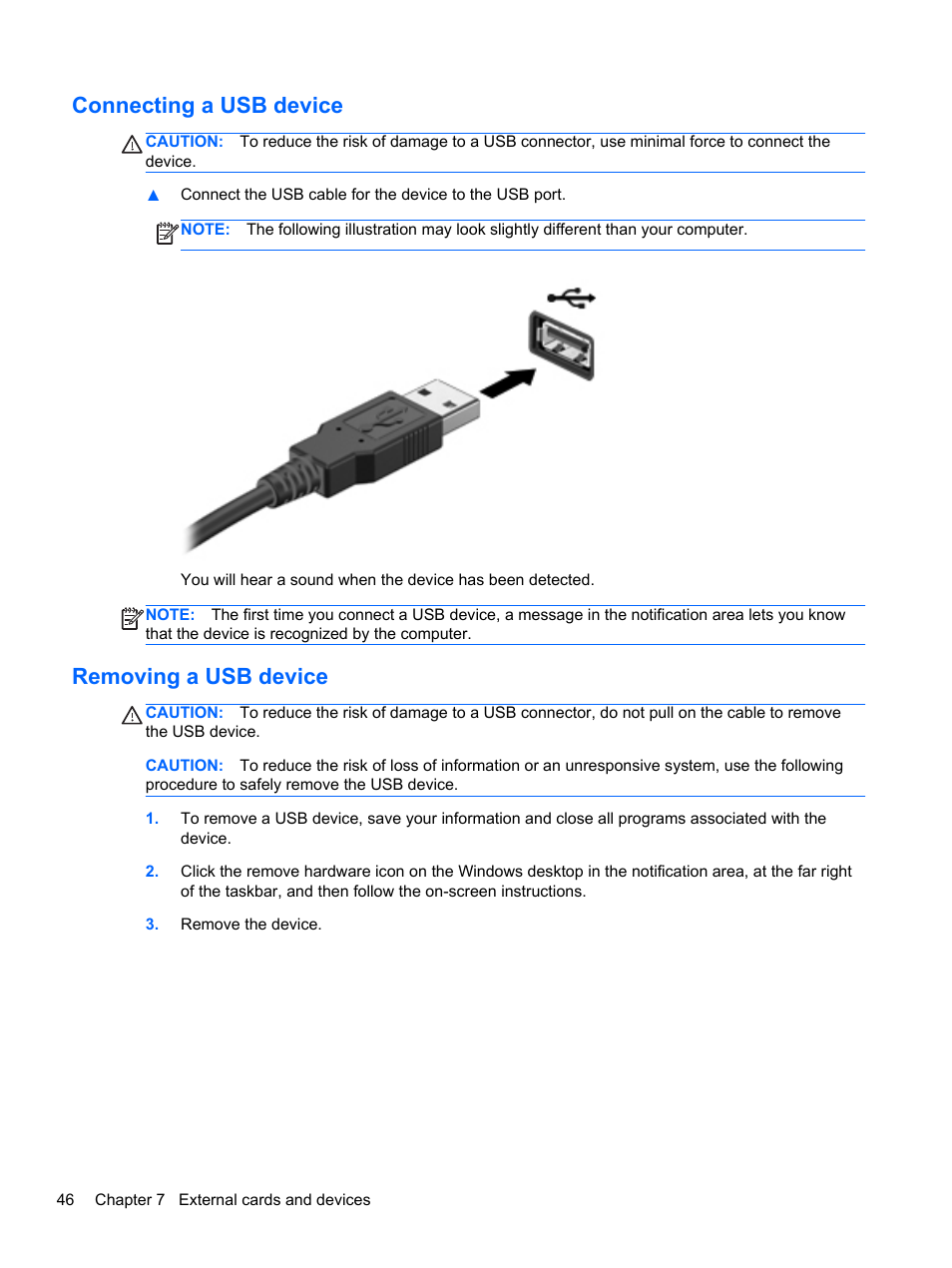 Connecting a USB device

CAUTION: To reduce the risk of damage to a USB connector, use minimal force to connect the device.

▲ Connect the USB cable for the device to the USB port.

NOTE: The following illustration may look slightly different than your computer.

You will hear a sound when the device has been detected.

NOTE: The first time you connect a USB device, a message in the notification area lets you know that the device is recognized by the computer.

Removing a USB device

CAUTION: To reduce the risk of damage to a USB connector, do not pull on the cable to remove the USB device.

CAUTION: To reduce the risk of loss of information or an unresponsive system, use the following procedure to safely remove the USB device.

1. To remove a USB device, save your information and close all programs associated with the device.

2. Click the remove hardware icon on the Windows desktop in the notification area, at the far right of the taskbar, and then follow the on-screen instructions.

3. Remove the device.

46 Chapter 7 External cards and devices